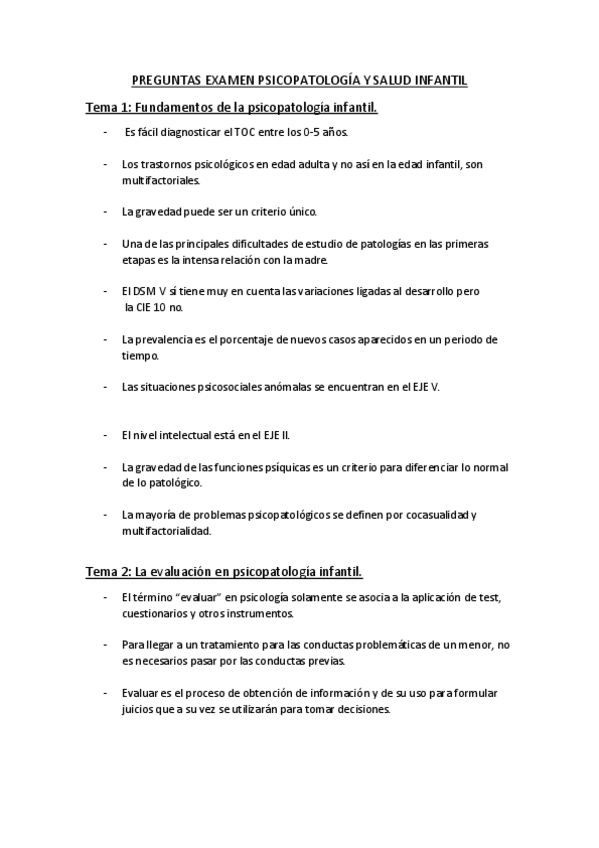 PREGUNTAS EXAMEN PSICOPATOLOGÍA Y SALUD INFANTIL

Tema 1: Fundamentos de la psicopatología infantil.

- Es fácil diagnosticar el TOC entre los 0-5 años.

- Los trastornos psicológicos en edad adulta y no así en la edad infantil, son multifactoriales.

- La gravedad puede ser un criterio único.

- Una de las principales dificultades de estudio de patologías en las primeras etapas es la intensa relación con la madre.

- El DSM V sí tiene muy en cuenta las variaciones ligadas al desarrollo pero la CIE 10 no.

- La prevalencia es el porcentaje de nuevos casos aparecidos en un periodo de tiempo.

- Las situaciones psicosociales anómalas se encuentran en el EJE V.

- El nivel intelectual está en el EJE II.

- La gravedad de las funciones psíquicas es un criterio para diferenciar lo normal de lo patológico.

- La mayoría de problemas psicopatológicos se definen por cocasualidad y multifactorialidad.

Tema 2: La evaluación en psicopatología infantil.

- El término "evaluar" en psicología solamente se asocia a la aplicación de test, cuestionarios y otros instrumentos.

- Para llegar a un tratamiento para las conductas problemáticas de un menor, no es necesarios pasar por las conductas previas.

- Evaluar es el proceso de obtención de información y de su uso para formular juicios que a su vez se utilizarán para tomar decisiones.